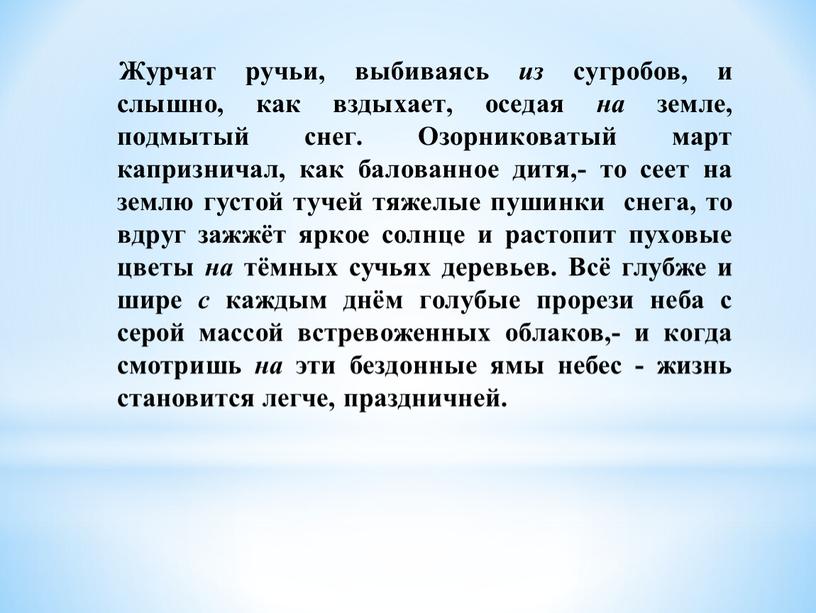 Журчат ручьи, выбиваясь из сугробов, и слышно, как вздыхает, оседая на земле, подмытый снег. Озорниковатый март капризничал, как балованное дитя,- то сеет на землю густой тучей тяжелые пушинки снега, то вдруг зажжёт яркое солнце и растопит пуховые цветы на тёмных сучьях деревьев. Всё глубже и шире с каждым днём голубые прорези неба с серой массой встревоженных облаков,- и когда смотришь на эти бездонные ямы небес - жизнь становится легче, праздничней.